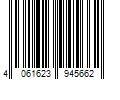 4 061623 945662